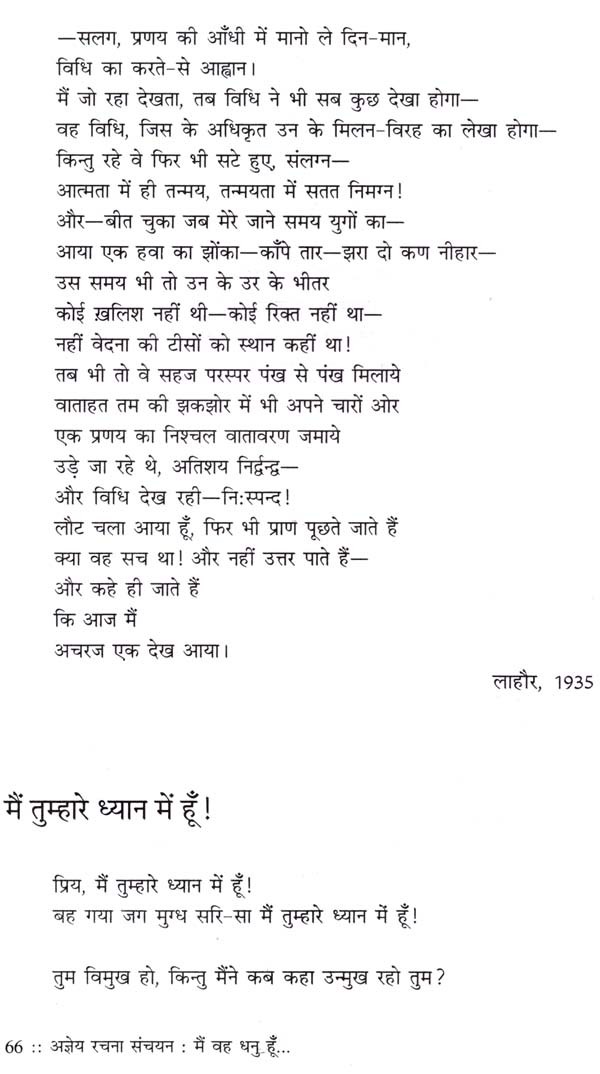 —सलग, प्रणय की आँधी में मानो ले दिन-मान,
विधि का करते-से आह्वान।
मैं जो रहा देखता, तब विधि ने भी सब कुछ देखा होगा—
वह विधि, जिस के अधिकृत उन के मिलन-विरह का लेखा होगा—
किन्तु रहे वे फिर भी सटे हुए, संलग्न—
आत्मता में ही तन्मय, तन्मयता में सतत निमग्न!
और—बीत चुका जब मेरे जाने समय युगों का—
आया एक हवा का झोंका—काँपे तार—झरा दो कण नीहार—
उस समय भी तो उन के उर के भीतर
कोई ख़लिश नहीं थी—कोई रिक्त नहीं था—
नहीं वेदना की टीसों को स्थान कहीं था!
तब भी तो वे सहज परस्पर पंख से पंख मिलाये
वाताहत तम की झकझोर में भी अपने चारों ओर
एक प्रणय का निश्चल वातावरण जमाये
उड़े जा रहे थे, अतिशय निर्द्वन्द्व—
और विधि देख रही—निःस्पन्द!
लौट चला आया हूँ, फिर भी प्राण पूछते जाते हैं
क्या वह सच था! और नहीं उत्तर पाते हैं—
और कहे ही जाते हैं
कि आज मैं
अचरज एक देख आया।

लाहौर, 1935

मैं तुम्हारे ध्यान में हूँ!

प्रिय, मैं तुम्हारे ध्यान में हूँ!
बह गया जग मुग्ध सरि-सा मैं तुम्हारे ध्यान में हूँ!

तुम विमुख हो, किन्तु मैंने कब कहा उन्मुख रहो तुम?

66 :: अज्ञेय रचना संचयन : मैं वह धनु हूँ...